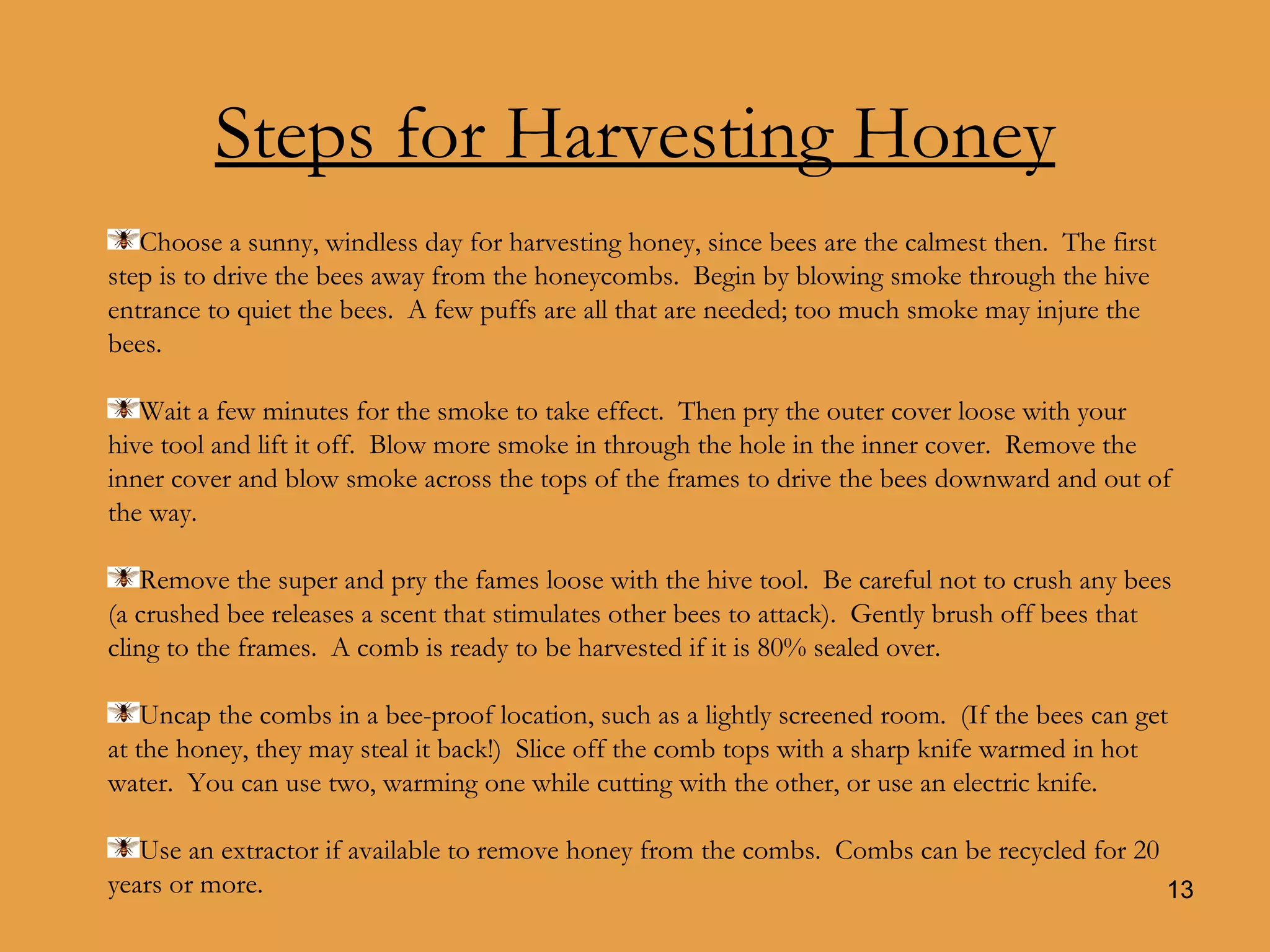 Steps for Harvesting Honey

Choose a sunny, windless day for harvesting honey, since bees are the calmest then. The first step is to drive the bees away from the honeycombs. Begin by blowing smoke through the hive entrance to quiet the bees. A few puffs are all that are needed; too much smoke may injure the bees.

Wait a few minutes for the smoke to take effect. Then pry the outer cover loose with your hive tool and lift it off. Blow more smoke in through the hole in the inner cover. Remove the inner cover and blow smoke across the tops of the frames to drive the bees downward and out of the way.

Remove the super and pry the fames loose with the hive tool. Be careful not to crush any bees (a crushed bee releases a scent that stimulates other bees to attack). Gently brush off bees that cling to the frames. A comb is ready to be harvested if it is 80% sealed over.

Uncap the combs in a bee-proof location, such as a lightly screened room. (If the bees can get at the honey, they may steal it back!) Slice off the comb tops with a sharp knife warmed in hot water. You can use two, warming one while cutting with the other, or use an electric knife.

Use an extractor if available to remove honey from the combs. Combs can be recycled for 20 years or more.

13